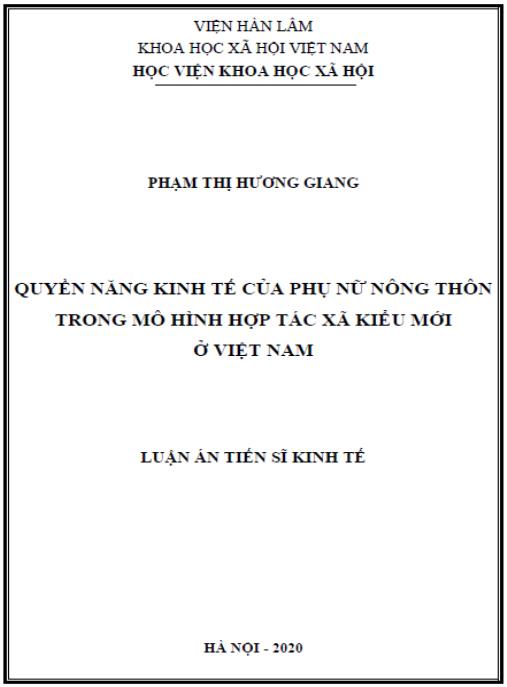 VIỆN HÀN LÂM
KHOA HỌC XÃ HỘI VIỆT NAM
HỌC VIỆN KHOA HỌC XÃ HỘI

PHẠM THỊ HƯƠNG GIANG

QUYỀN NĂNG KINH TẾ CỦA PHỤ NỮ NÔNG THÔN TRONG MÔ HÌNH HỢP TÁC XÃ KIỂU MỚI Ở VIỆT NAM

LUẬN ÁN TIẾN SĨ KINH TẾ

HÀ NỘI - 2020